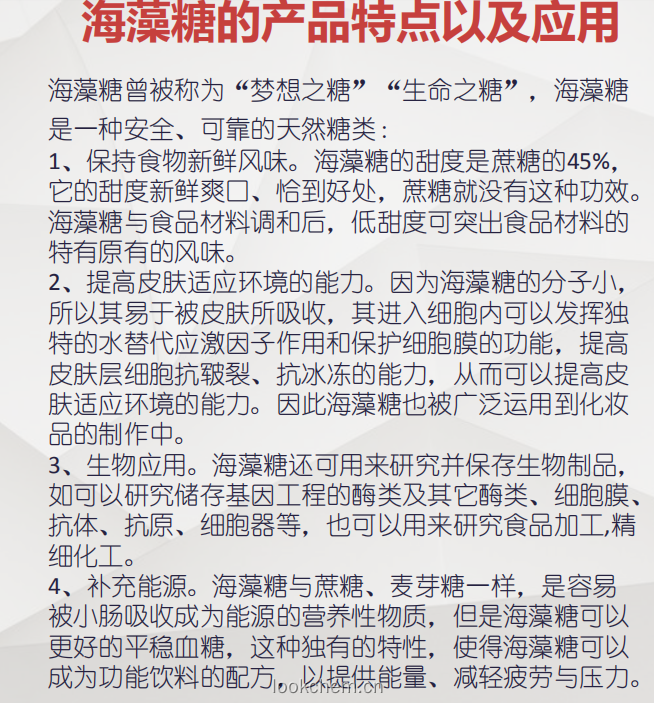 海藻糖的产品特点以及应用

海藻糖曾被称为“梦想之糖”“生命之糖”，海藻糖是一种安全、可靠的天然糖类：

1、保持食物新鲜风味。海藻糖的甜度是蔗糖的45%，它的甜度新鲜爽口、恰到好处，蔗糖就没有这种功效。海藻糖与食品材料调和后，低甜度可突出食品材料的特有原有的风味。

2、提高皮肤适应环境的能力。因为海藻糖的分子小，所以其易于被皮肤所吸收，其进入细胞内可以发挥独特的水替代应激因子作用和保护细胞膜的功能，提高皮肤层细胞抗皲裂、抗冰冻的能力，从而可以提高皮肤适应环境的能力。因此海藻糖也被广泛运用到化妆品的制作中。

3、生物应用。海藻糖还可用来研究并保存生物制品，如可以研究储存基因工程的酶类及其它酶类、细胞膜、抗体、抗原、细胞器等，也可以用来研究食品加工,精细化工。

4、补充能源。海藻糖与蔗糖、麦芽糖一样，是容易被小肠吸收成为能源的营养性物质，但是海藻糖可以更好的平稳血糖，这种独有的特性，使得海藻糖可以成为功能饮料的配方，以提供能量、减轻疲劳与压力。

lookchem.cn